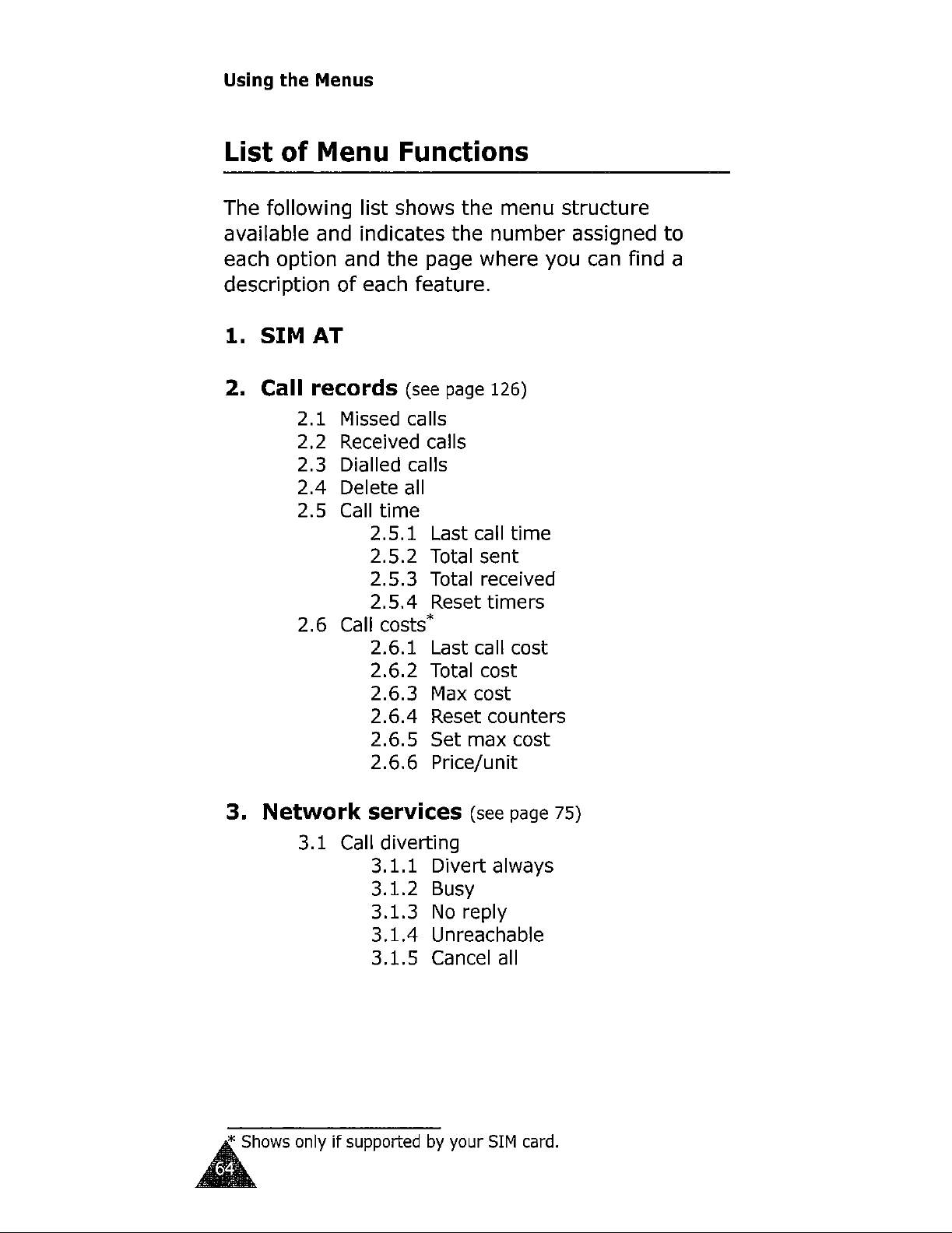 Using the Menus

List of Menu Functions

The following list shows the menu structure available and indicates the number assigned to each option and the page where you can find a description of each feature.

1. SIM AT

2. Call records (see page 126)

2.1 Missed calls
2.2 Received calls
2.3 Dialled calls
2.4 Delete all
2.5 Call time
2.5.1 Last call time
2.5.2 Total sent
2.5.3 Total received
2.5.4 Reset timers
2.6 Call costs*
2.6.1 Last call cost
2.6.2 Total cost
2.6.3 Max cost
2.6.4 Reset counters
2.6.5 Set max cost
2.6.6 Price/unit

3. Network services (see page 75)

3.1 Call diverting
3.1.1 Divert always
3.1.2 Busy
3.1.3 No reply
3.1.4 Unreachable
3.1.5 Cancel all

* Shows only if supported by your SIM card.

64